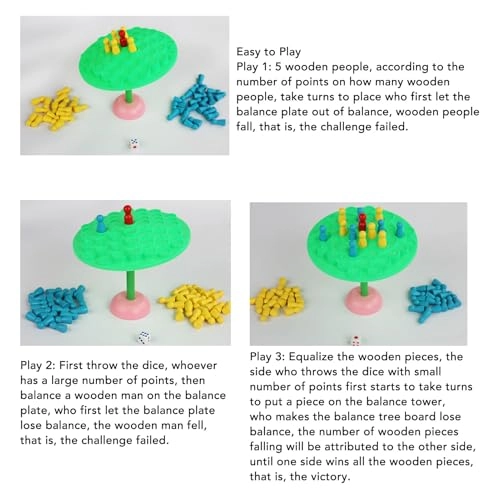 Easy to Play
Play 1: 5 wooden people, according to the number of points on how many wooden people, take turns to place who first let the balance plate out of balance, wooden people fall, that is, the challenge failed.

Play 2: First throw the dice, whoever has a large number of points, then balance a wooden man on the balance plate, who first let the balance plate lose balance, the wooden man fell, that is, the challenge failed.

Play 3: Equalize the wooden pieces, the side who throws the dice with small number of points first starts to take turns to put a piece on the balance tower, who makes the balance tree board lose balance, the number of wooden pieces falling will be attributed to the other side, until one side wins all the wooden pieces, that is, the victory.